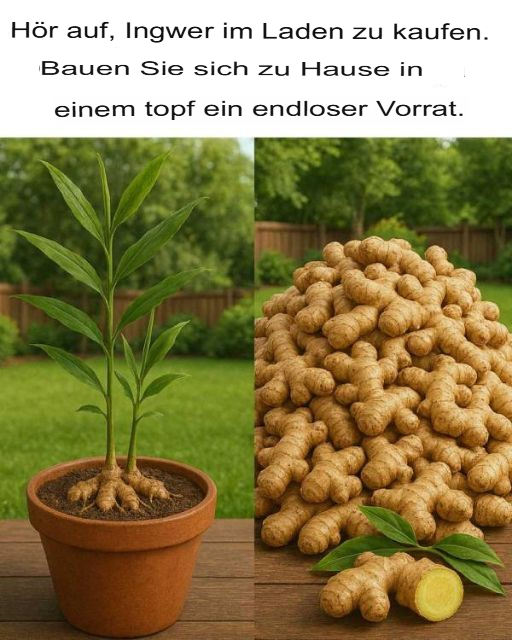 Hör auf, Ingwer im Laden zu kaufen.
Bauen Sie sich zu Hause in
einem topf ein endloser Vorrat.